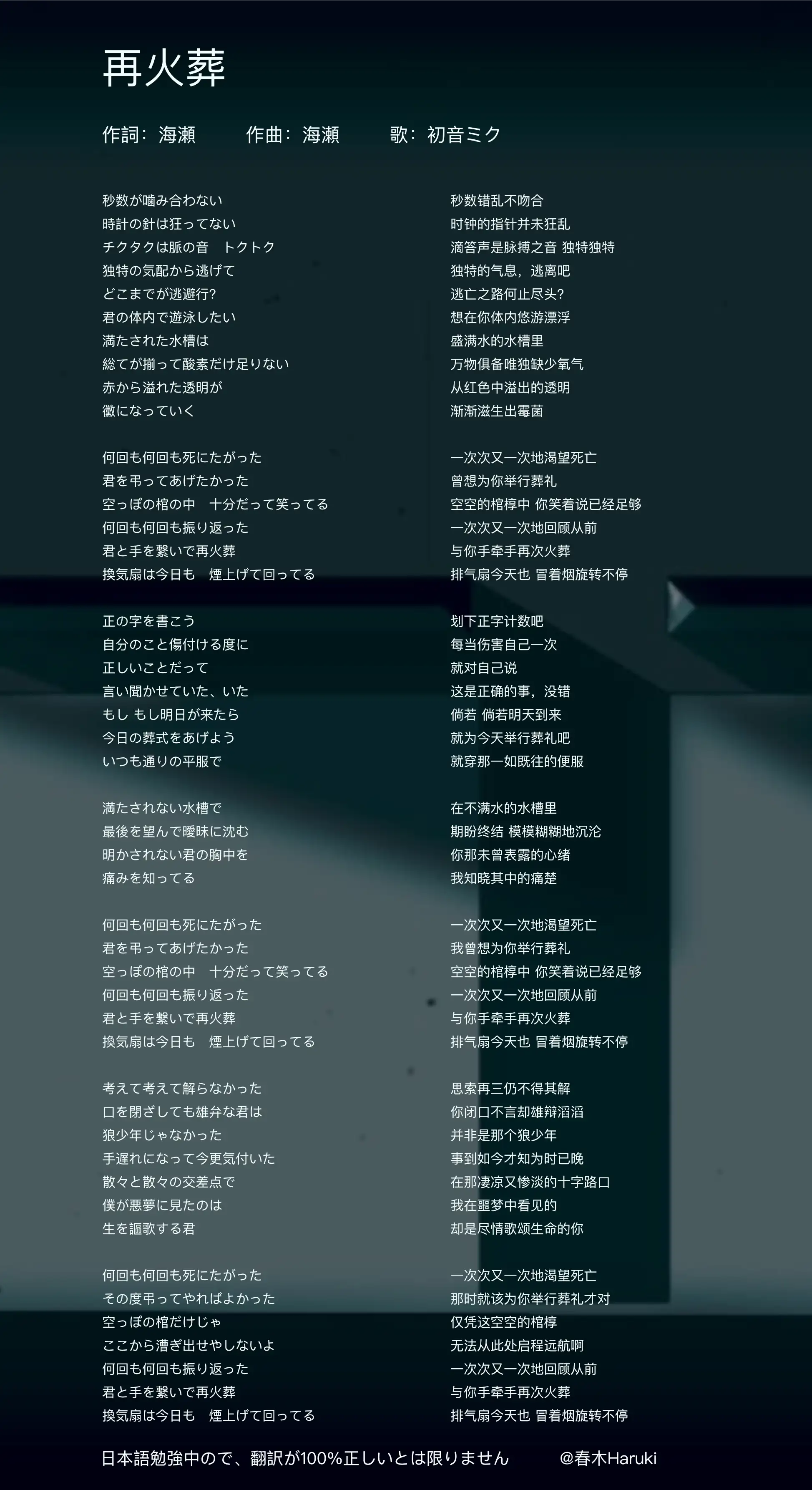 再火葬

作詞：海瀬　作曲：海瀬　歌：初音ミク

秒数が噛み合わない
時計の針は狂ってない
チクタクは脈の音　トクトク
独特の気配から逃げて
どこまでが逃避行?
君の体内で遊泳したい
満たされた水槽は
総てが揃って酸素だけ足りない
赤から溢れた透明が
黴になっていく

何回も何回も死にたがった
君を弔ってあげたかった
空っぽの棺の中　十分だって笑ってる
何回も何回も振り返った
君と手を繋いで再火葬
換気扇は今日も　煙上げて回ってる

正の字を書こう
自分のこと傷付ける度に
正しいことだって
言い聞かせていた、いた
もし もし明日が来たら
今日の葬式をあげよう
いつも通りの平服で

満たされない水槽で
最後を望んで曖昧に沈む
明かされない君の胸中を
痛みを知ってる

何回も何回も死にたがった
君を弔ってあげたかった
空っぽの棺の中　十分だって笑ってる
何回も何回も振り返った
君と手を繋いで再火葬
換気扇は今日も　煙上げて回ってる

考えて考えて解らなかった
口を閉ざしても雄弁な君は
狼少年じゃなかった
手遅れになって今更気付いた
散々と散々の交差点で
僕が悪夢に見たのは
生を謳歌する君

何回も何回も死にたがった
その度弔ってやればよかった
空っぽの棺だけじゃ
ここから漕ぎ出せやしないよ
何回も何回も振り返った
君と手を繋いで再火葬
換気扇は今日も　煙上げて回ってる

秒数错乱不吻合
时钟的指针并未狂乱
滴答声是脉搏之音 独特独特
独特的气息，逃离吧
逃亡之路何止尽头?
想在你体内悠游漂浮
盛满水的水槽里
万物俱备唯独缺少氧气
从红色中溢出的透明
渐渐滋生出霉菌

一次次又一次地渴望死亡
曾想为你举行葬礼
空空的棺椁中 你笑着说已经足够
一次次又一次地回顾从前
与你手牵手再次火葬
排气扇今天也 冒着烟旋转不停

划下正字计数吧
每当伤害自己一次
就对自己说
这是正确的事，没错
倘若 倘若明天到来
就为今天举行葬礼吧
就穿那一如既往的便服

在不满水的水槽里
期盼终结 模模糊糊地沉沦
你那未曾表露的心绪
我知晓其中的痛楚

一次次又一次地渴望死亡
我曾想为你举行葬礼
空空的棺椁中 你笑着说已经足够
一次次又一次地回顾从前
与你手牵手再次火葬
排气扇今天也 冒着烟旋转不停

思索再三仍不得其解
你闭口不言却雄辩滔滔
并非是那个狼少年
事到如今才知为时已晚
在那凄凉又惨淡的十字路口
我在噩梦中看见的
却是尽情歌颂生命的你

一次次又一次地渴望死亡
那时就该为你举行葬礼才对
仅凭这空空的棺椁
无法从此处启程远航啊
一次次又一次地回顾从前
与你手牵手再次火葬
排气扇今天也 冒着烟旋转不停

日本語勉強中ので、翻訳が100%正しいとは限りません　@春木Haruki